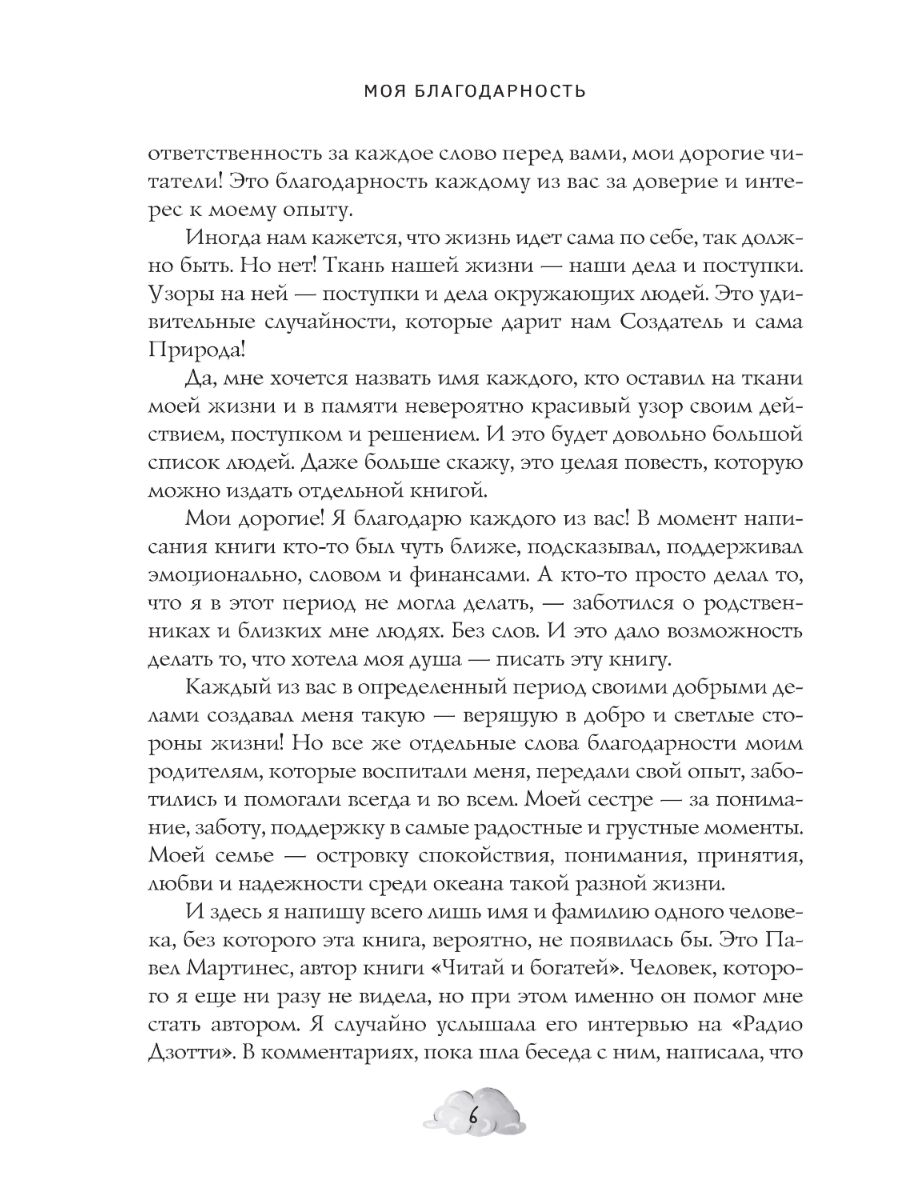 МОЯ БЛАГОДАРНОСТЬ

ответственность за каждое слово перед вами, мои дорогие читатели! Это благодарность каждому из вас за доверие и интерес к моему опыту.

Иногда нам кажется, что жизнь идет сама по себе, так должно быть. Но нет! Ткань нашей жизни — наши дела и поступки. Узоры на ней — поступки и дела окружающих людей. Это удивительные случайности, которые дарит нам Создатель и сама Природа!

Да, мне хочется назвать имя каждого, кто оставил на ткани моей жизни и в памяти невероятно красивый узор своим действием, поступком и решением. И это будет довольно большой список людей. Даже больше скажу, это целая повесть, которую можно издать отдельной книгой.

Мои дорогие! Я благодарю каждого из вас! В момент написания книги кто-то был чуть ближе, подсказывал, поддерживал эмоционально, словом и финансами. А кто-то просто делал то, что я в этот период не могла делать, — заботился о родственниках и близких мне людях. Без слов. И это дало возможность делать то, что хотела моя душа — писать эту книгу.

Каждый из вас в определенный период своими добрыми делами создавал меня такую — верящую в добро и светлые стороны жизни! Но все же отдельные слова благодарности моим родителям, которые воспитали меня, передали свой опыт, заботились и помогали всегда и во всем. Моей сестре — за понимание, заботу, поддержку в самые радостные и грустные моменты. Моей семье — островку спокойствия, понимания, принятия, любви и надежности среди океана такой разной жизни.

И здесь я напишу всего лишь имя и фамилию одного человека, без которого эта книга, вероятно, не появилась бы. Это Павел Мартинес, автор книги «Читай и богатей». Человек, которого я еще ни разу не видела, но при этом именно он помог мне стать автором. Я случайно услышала его интервью на «Радио Дзотти». В комментариях, пока шла беседа с ним, написала, что

6